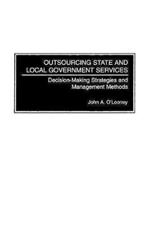 OUTSOURCING STATE AND LOCAL GOVERNMENT SERVICES

Decision-Making Strategies and Management Methods

John A. O'Looney